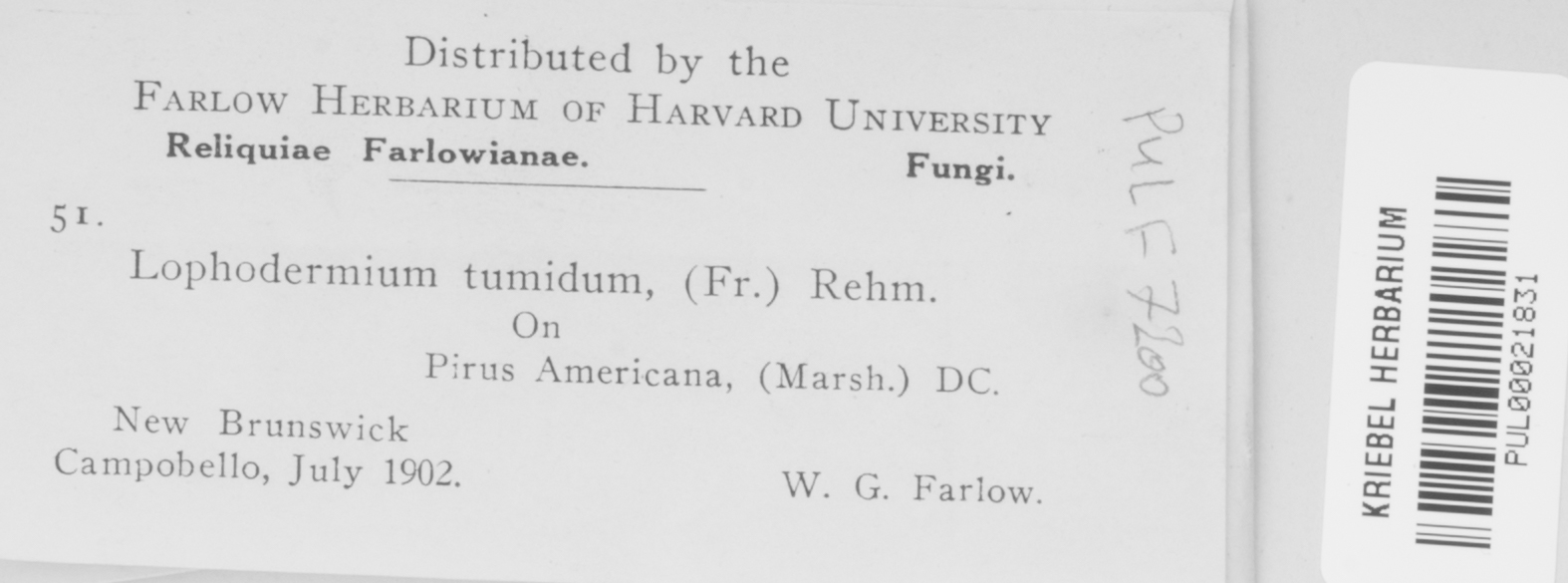 Distributed by the
FARLOW HERBARIUM OF HARVARD UNIVERSITY
Reliquiae Farlowianae. Fungi.

51.

Lophodermium tumidum, (Fr.) Rehm.
On
Pirus Americana, (Marsh.) DC.

New Brunswick
Campobello, July 1902. W. G. Farlow.

PUL F 7300

KRIEBEL HERBARIUM
PUL00021831